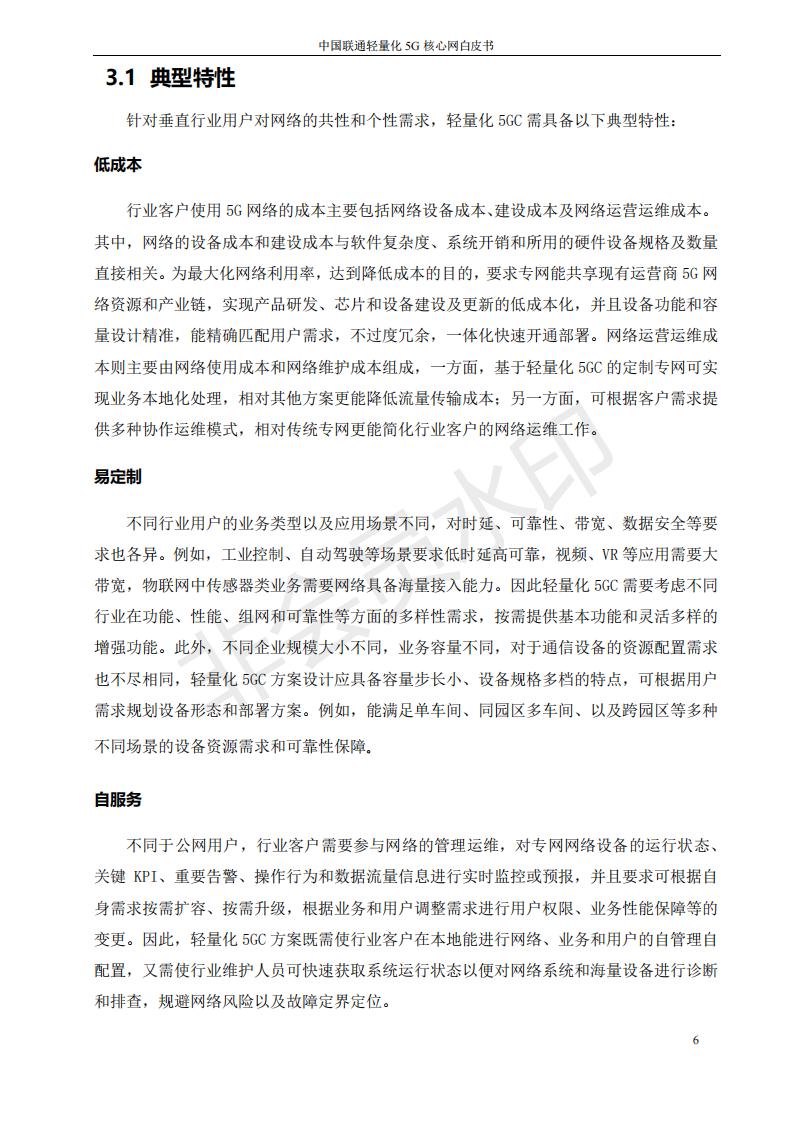 中国联通轻量化 5G 核心网白皮书

3.1 典型特性

针对垂直行业用户对网络的共性和个性需求，轻量化 5GC 需具备以下典型特性：

低成本

行业客户使用 5G 网络的成本主要包括网络设备成本、建设成本及网络运营运维成本。其中，网络的设备成本和建设成本与软件复杂度、系统开销和所用的硬件设备规格及数量直接相关。为最大化网络利用率，达到降低成本的目的，要求专网能共享现有运营商 5G 网络资源和产业链，实现产品研发、芯片和设备建设及更新的低成本化，并且设备功能和容量设计精准，能精确匹配用户需求，不过度冗余，一体化快速开通部署。网络运营运维成本则主要由网络使用成本和网络维护成本组成，一方面，基于轻量化 5GC 的定制专网可实现业务本地化处理，相对其他方案更能降低流量传输成本；另一方面，可根据客户需求提供多种协作运维模式，相对传统专网更能简化行业客户的网络运维工作。

易定制

不同行业用户的业务类型以及应用场景不同，对时延、可靠性、带宽、数据安全等要求也各异。例如，工业控制、自动驾驶等场景要求低时延高可靠，视频、VR 等应用需要大带宽，物联网中传感器类业务需要网络具备海量接入能力。因此轻量化 5GC 需要考虑不同行业在功能、性能、组网和可靠性等方面的多样性需求，按需提供基本功能和灵活多样的增强功能。此外，不同企业规模大小不同，业务容量不同，对于通信设备的资源配置需求也不尽相同，轻量化 5GC 方案设计应具备容量步长小、设备规格多档的特点，可根据用户需求规划设备形态和部署方案。例如，能满足单车间、同园区多车间、以及跨园区等多种不同场景的设备资源需求和可靠性保障。

自服务

不同于公网用户，行业客户需要参与网络的管理运维，对专网网络设备的运行状态、关键 KPI、重要告警、操作行为和数据流量信息进行实时监控或预报，并且要求可根据自身需求按需扩容、按需升级，根据业务和用户调整需求进行用户权限、业务性能保障等的变更。因此，轻量化 5GC 方案既需使行业客户在本地能进行网络、业务和用户的自管理自配置，又需使行业维护人员可快速获取系统运行状态以便对网络系统和海量设备进行诊断和排查，规避网络风险以及故障定界定位。

6